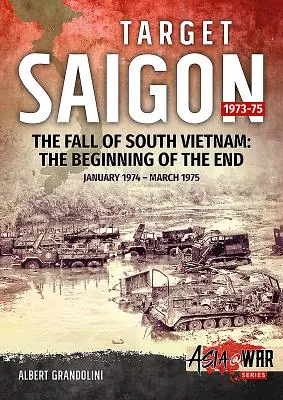 TARGET
SAIGON
1973-75

THE FALL OF SOUTH VIETNAM:
THE BEGINNING OF THE END

JANUARY 1974 – MARCH 1975

ALBERT GRANDOLINI

ASIA@WAR
SERIES